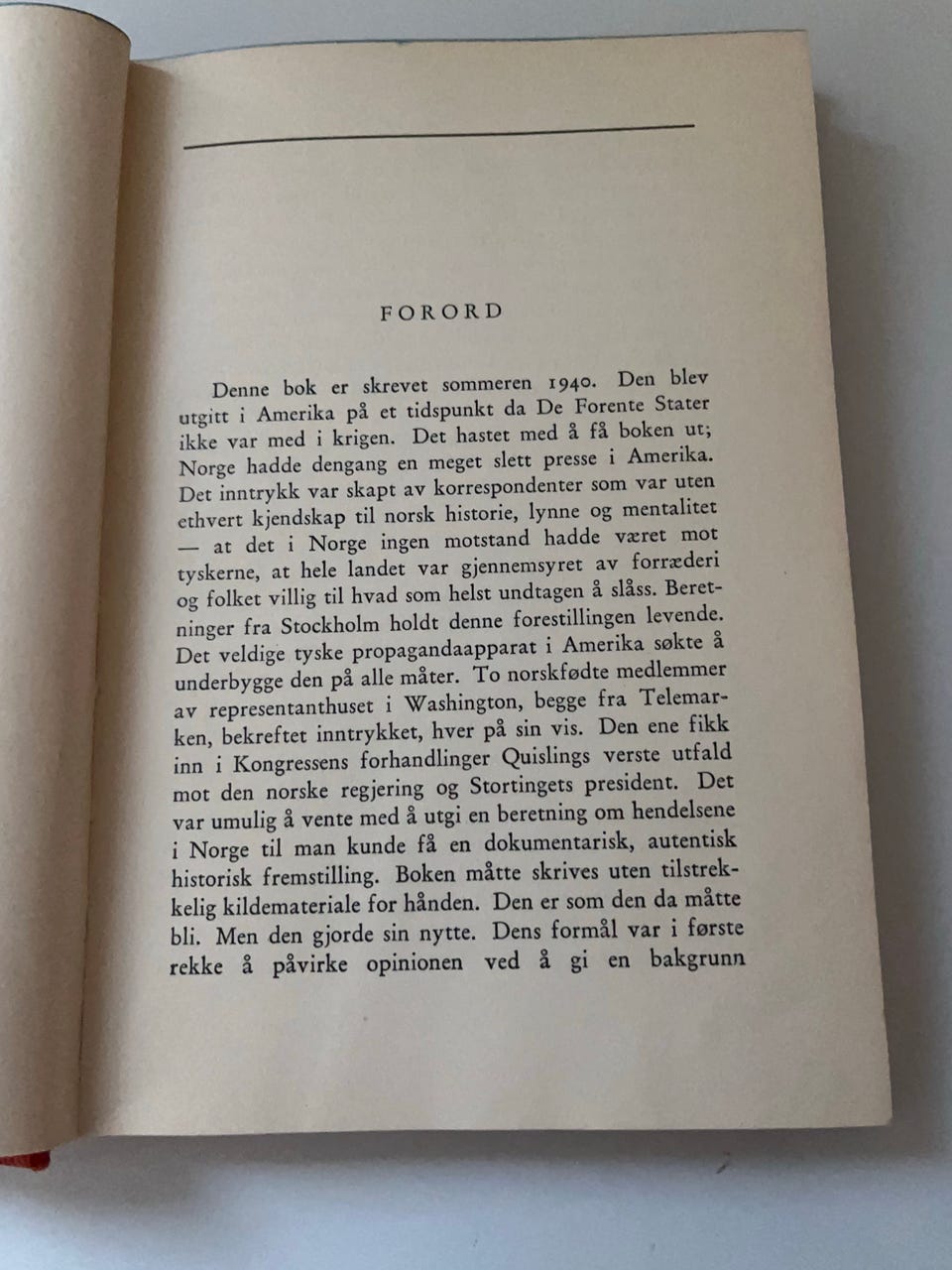 FORORD

Denne bok er skrevet sommeren 1940. Den blev utgitt i Amerika på et tidspunkt da De Forente Stater ikke var med i krigen. Det hastet med å få boken ut; Norge hadde dengang en meget slett presse i Amerika. Det inntrykk var skapt av korrespondenter som var uten ethvert kjendskap til norsk historie, lynne og mentalitet — at det i Norge ingen motstand hadde været mot tyskerne, at hele landet var gjennemsyret av forræderi og folket villig til hvad som helst undtagen å slåss. Beretninger fra Stockholm holdt denne forestillingen levende. Det veldige tyske propagandaapparat i Amerika søkte å underbygge den på alle måter. To norskfødte medlemmer av representanthuset i Washington, begge fra Telemarken, bekreftet inntrykket, hver på sin vis. Den ene fikk inn i Kongressens forhandlinger Quislings verste utfald mot den norske regjering og Stortingets president. Det var umulig å vente med å utgi en beretning om hendelsene i Norge til man kunde få en dokumentarisk, autentisk historisk fremstilling. Boken måtte skrives uten tilstrekkelig kildemateriale for hånden. Den er som den da måtte bli. Men den gjorde sin nytte. Dens formål var i første rekke å påvirke opinionen ved å gi en bakgrunn